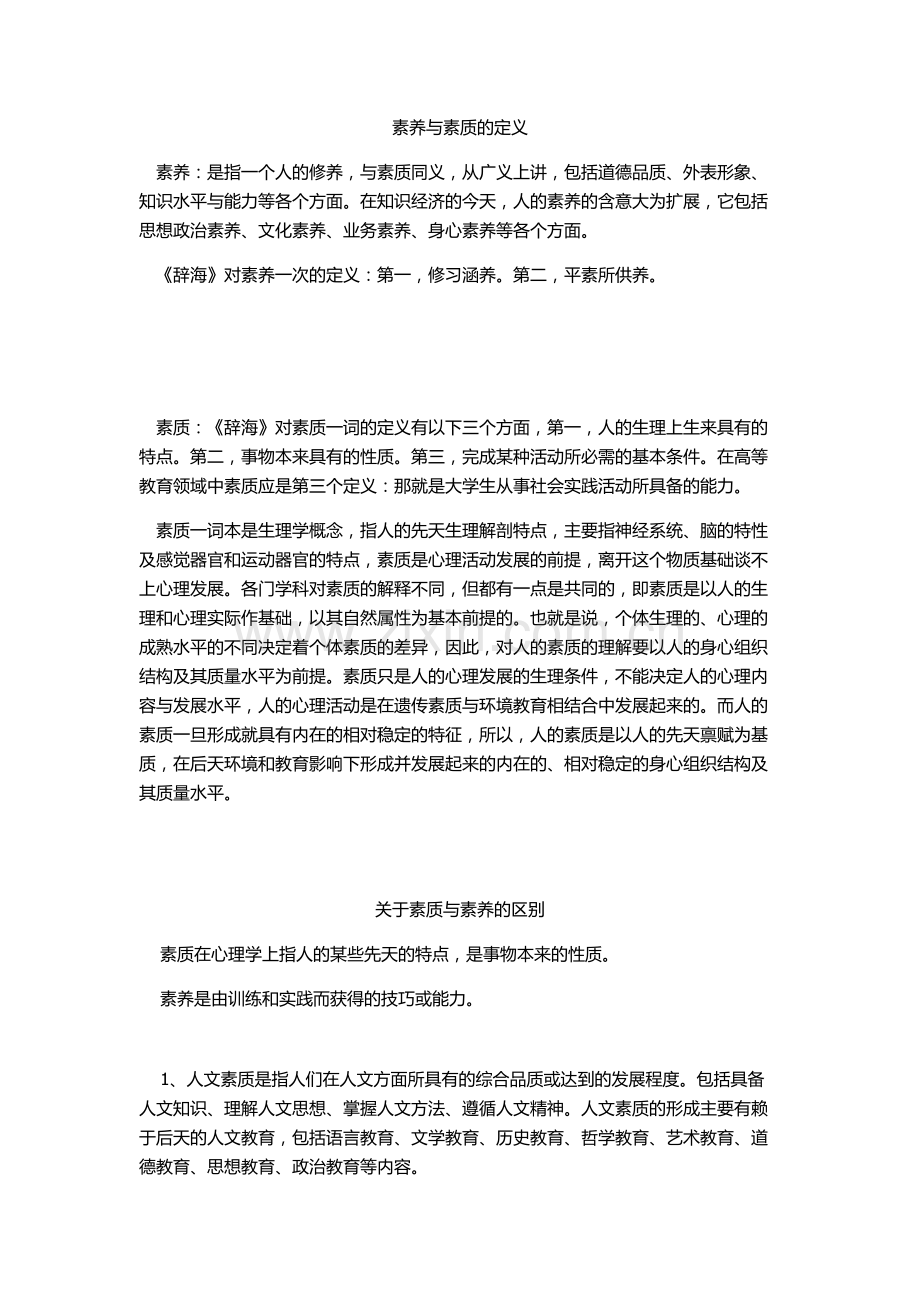 素养与素质的定义

素养：是指一个人的修养，与素质同义，从广义上讲，包括道德品质、外表形象、知识水平与能力等各个方面。在知识经济的今天，人的素养的含意大为扩展，它包括思想政治素养、文化素养、业务素养、身心素养等各个方面。

《辞海》对素养一次的定义：第一，修习涵养。第二，平素所供养。

素质：《辞海》对素质一词的定义有以下三个方面，第一，人的生理上生来具有的特点。第二，事物本来具有的性质。第三，完成某种活动所必需的基本条件。在高等教育领域中素质应是第三个定义：那就是大学生从事社会实践活动所具备的能力。

素质一词本是生理学概念，指人的先天生理解剖特点，主要指神经系统、脑的特性及感觉器官和运动器官的特点，素质是心理活动发展的前提，离开这个物质基础谈不上心理发展。各门学科对素质的解释不同，但都有一点是共同的，即素质是以人的生理和心理实际作基础，以其自然属性为基本前提的。也就是说，个体生理的、心理的成熟水平的不同决定着个体素质的差异，因此，对人的素质的理解要以人的身心组织结构及其质量水平为前提。素质只是人的心理发展的生理条件，不能决定人的心理内容与发展水平，人的心理活动是在遗传素质与环境教育相结合中发展起来的。而人的素质一旦形成就具有内在的相对稳定的特征，所以，人的素质是以人的先天禀赋为基质，在后天环境和教育影响下形成并发展起来的内在的、相对稳定的身心组织结构及其质量水平。

关于素质与素养的区别

素质在心理学上指人的某些先天的特点，是事物本来的性质。

素养是由训练和实践而获得的技巧或能力。

1、人文素质是指人们在人文方面所具有的综合品质或达到的发展程度。包括具备人文知识、理解人文思想、掌握人文方法、遵循人文精神。人文素质的形成主要有赖于后天的人文教育，包括语言教育、文学教育、历史教育、哲学教育、艺术教育、道德教育、思想教育、政治教育等内容。